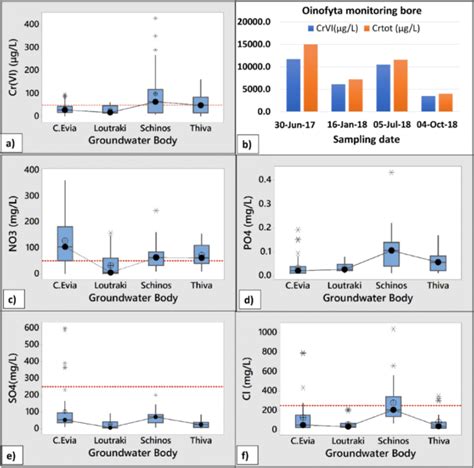 Cr(VI) (μg/L)
400
300
200
100
0
C.Evia Loutraki Schinos Thiva
Groundwater Body
a)

Oinofyta monitoring bore
CrVI(μg/L) Crtot (μg/L)
20000.0
15000.0
10000.0
5000.0
0.0
30-Jun-17 16-Jan-18 05-Jul-18 04-Oct-18
Sampling date
b)

NO3 (mg/L)
400
300
200
100
0
C.Evia Loutraki Schinos Thiva
Groundwater Body
c)

PO4 (mg/L)
0.4
0.3
0.2
0.1
0.0
C.Evia Loutraki Schinos Thiva
Groundwater Body
d)

SO4(mg/L)
600
500
400
300
200
100
0
C.Evia Loutraki Schinos Thiva
Groundwater Body
e)

Cl (mg/L)
1000
800
600
400
200
0
C.Evia Loutraki Schinos Thiva
Groundwater Body
f)